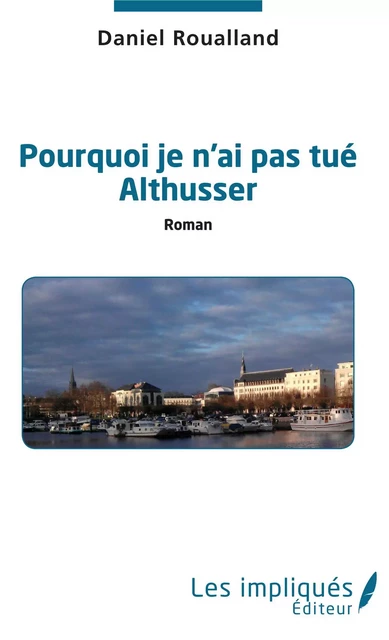 Daniel Roualland

Pourquoi je n'ai pas tué Althusser

Roman

Les impliqués
Éditeur